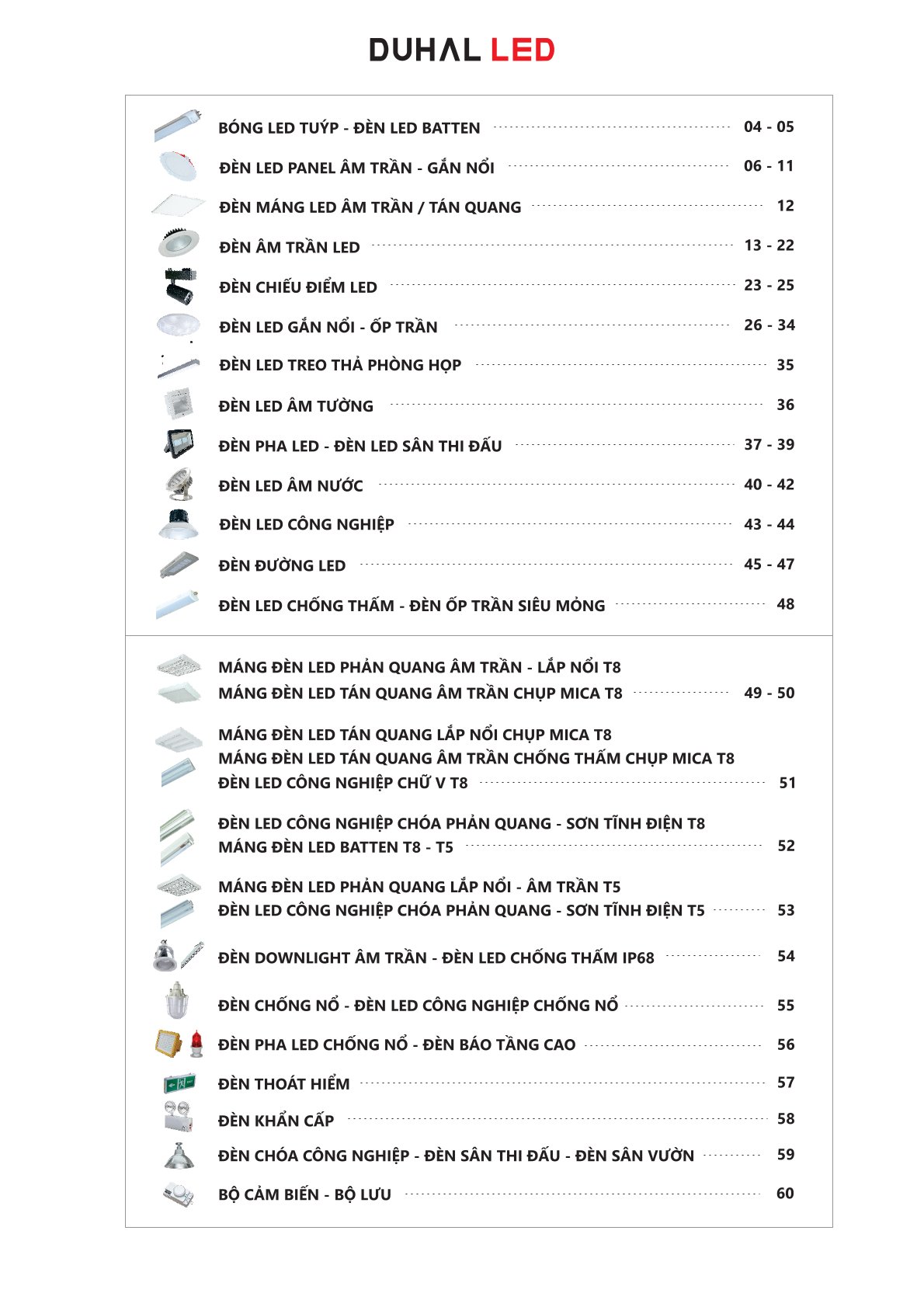 DUHAL LED

BÓNG LED TUÝP - ĐÈN LED BATTEN 04 - 05
ĐÈN LED PANEL ÂM TRẦN - GẮN NỔI 06 - 11
ĐÈN MÁNG LED ÂM TRẦN / TÁN QUANG 12
ĐÈN ÂM TRẦN LED 13 - 22
ĐÈN CHIẾU ĐIỂM LED 23 - 25
ĐÈN LED GẮN NỔI - ỐP TRẦN 26 - 34
ĐÈN LED TREO THẢ PHÒNG HỌP 35
ĐÈN LED ÂM TƯỜNG 36
ĐÈN PHA LED - ĐÈN LED SÂN THI ĐẤU 37 - 39
ĐÈN LED ÂM NƯỚC 40 - 42
ĐÈN LED CÔNG NGHIỆP 43 - 44
ĐÈN ĐƯỜNG LED 45 - 47
ĐÈN LED CHỐNG THẤM - ĐÈN ỐP TRẦN SIÊU MỎNG 48

MÁNG ĐÈN LED PHẢN QUANG ÂM TRẦN - LẮP NỔI T8
MÁNG ĐÈN LED TÁN QUANG ÂM TRẦN CHỤP MICA T8 49 - 50

MÁNG ĐÈN LED TÁN QUANG LẮP NỔI CHỤP MICA T8
MÁNG ĐÈN LED TÁN QUANG ÂM TRẦN CHỐNG THẤM CHỤP MICA T8
ĐÈN LED CÔNG NGHIỆP CHỮ V T8 51

ĐÈN LED CÔNG NGHIỆP CHÓA PHẢN QUANG - SƠN TĨNH ĐIỆN T8
MÁNG ĐÈN LED BATTEN T8 - T5 52

MÁNG ĐÈN LED PHẢN QUANG LẮP NỔI - ÂM TRẦN T5
ĐÈN LED CÔNG NGHIỆP CHÓA PHẢN QUANG - SƠN TĨNH ĐIỆN T5 53

ĐÈN DOWNLIGHT ÂM TRẦN - ĐÈN LED CHỐNG THẤM IP68 54
ĐÈN CHỐNG NỔ - ĐÈN LED CÔNG NGHIỆP CHỐNG NỔ 55
ĐÈN PHA LED CHỐNG NỔ - ĐÈN BÁO TẦNG CAO 56
ĐÈN THOÁT HIỂM 57
ĐÈN KHẨN CẤP 58
ĐÈN CHÓA CÔNG NGHIỆP - ĐÈN SÂN THI ĐẤU - ĐÈN SÂN VƯỜN 59
BỘ CẢM BIẾN - BỘ LƯU 60